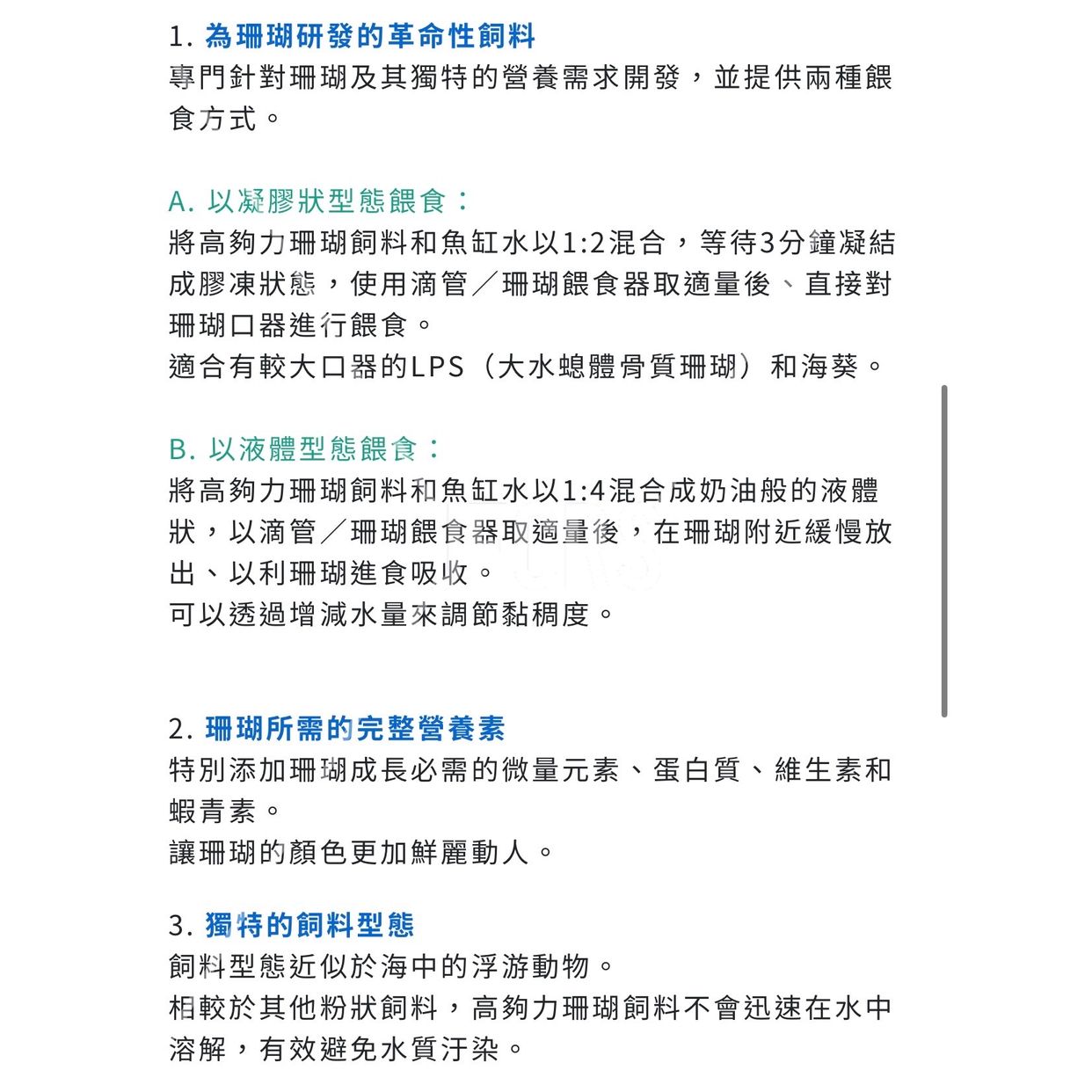 1. 為珊瑚研發的革命性飼料
專門針對珊瑚及其獨特的營養需求開發，並提供兩種餵食方式。

A. 以凝膠狀型態餵食：
將高夠力珊瑚飼料和魚缸水以1:2混合，等待3分鐘凝結成膠凍狀態，使用滴管／珊瑚餵食器取適量後、直接對珊瑚口器進行餵食。
適合有較大口器的LPS（大水螅體骨質珊瑚）和海葵。

B. 以液體型態餵食：
將高夠力珊瑚飼料和魚缸水以1:4混合成奶油般的液體狀，以滴管／珊瑚餵食器取適量後，在珊瑚附近緩慢放出、以利珊瑚進食吸收。
可以透過增減水量來調節黏稠度。

2. 珊瑚所需的完整營養素
特別添加珊瑚成長必需的微量元素、蛋白質、維生素和蝦青素。
讓珊瑚的顏色更加鮮麗動人。

3. 獨特的飼料型態
飼料型態近似於海中的浮游動物。
相較於其他粉狀飼料，高夠力珊瑚飼料不會迅速在水中溶解，有效避免水質汙染。